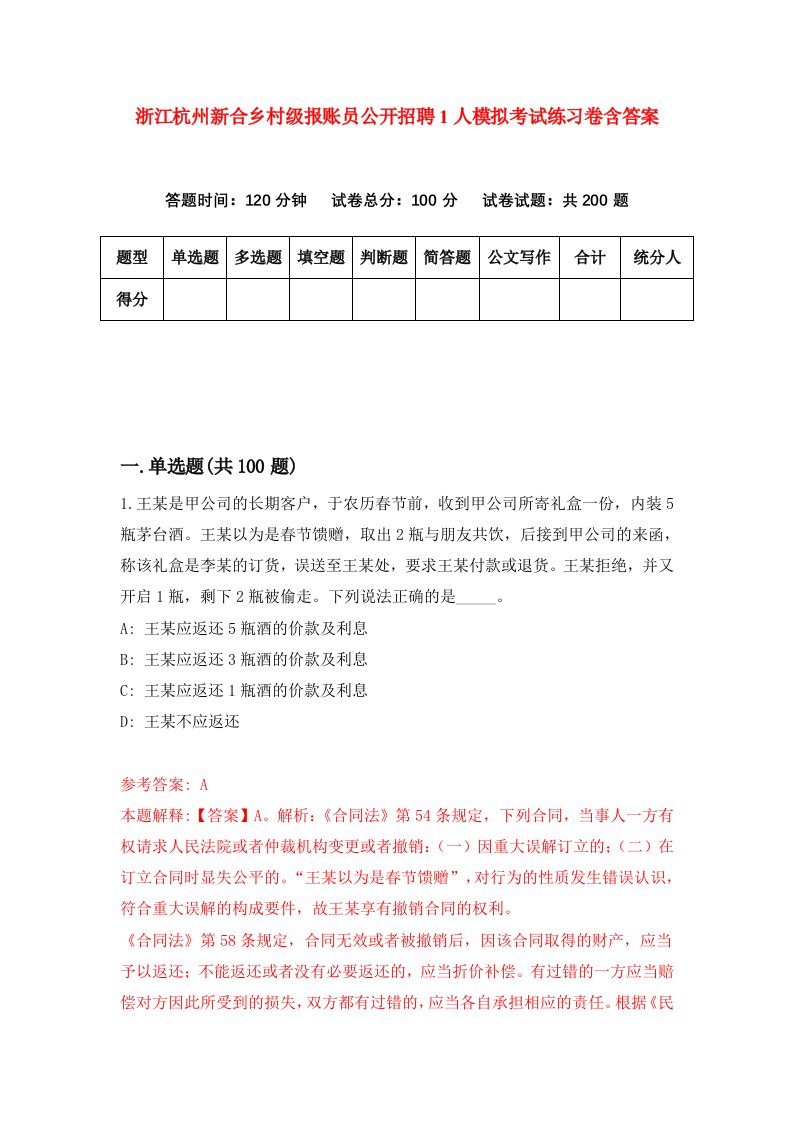 浙江杭州新合乡村级报账员公开招聘1人模拟考试练习卷含答案

答题时间：120分钟　试卷总分：100分　试卷试题：共200题

| 题型 | 单选题 | 多选题 | 填空题 | 判断题 | 简答题 | 公文写作 | 合计 | 统分人 |
|---|---|---|---|---|---|---|---|---|
| 得分 | | | | | | | | |

一.单选题(共100题)

1.王某是甲公司的长期客户，于农历春节前，收到甲公司所寄礼盒一份，内装5瓶茅台酒。王某以为是春节馈赠，取出2瓶与朋友共饮，后接到甲公司的来函，称该礼盒是李某的订货，误送至王某处，要求王某付款或退货。王某拒绝，并又开启1瓶，剩下2瓶被偷走。下列说法正确的是_____。

A: 王某应返还5瓶酒的价款及利息

B: 王某应返还3瓶酒的价款及利息

C: 王某应返还1瓶酒的价款及利息

D: 王某不应返还

参考答案: A

本题解释:【答案】A。解析:《合同法》第54条规定，下列合同，当事人一方有权请求人民法院或者仲裁机构变更或者撤销:(一)因重大误解订立的;(二)在订立合同时显失公平的。“王某以为是春节馈赠”，对行为的性质发生错误认识，符合重大误解的构成要件，故王某享有撤销合同的权利。

《合同法》第58条规定，合同无效或者被撤销后，因该合同取得的财产，应当予以返还;不能返还或者没有必要返还的，应当折价补偿。有过错的一方应当赔偿对方因此所受到的损失，双方都有过错的，应当各自承担相应的责任。根据《民